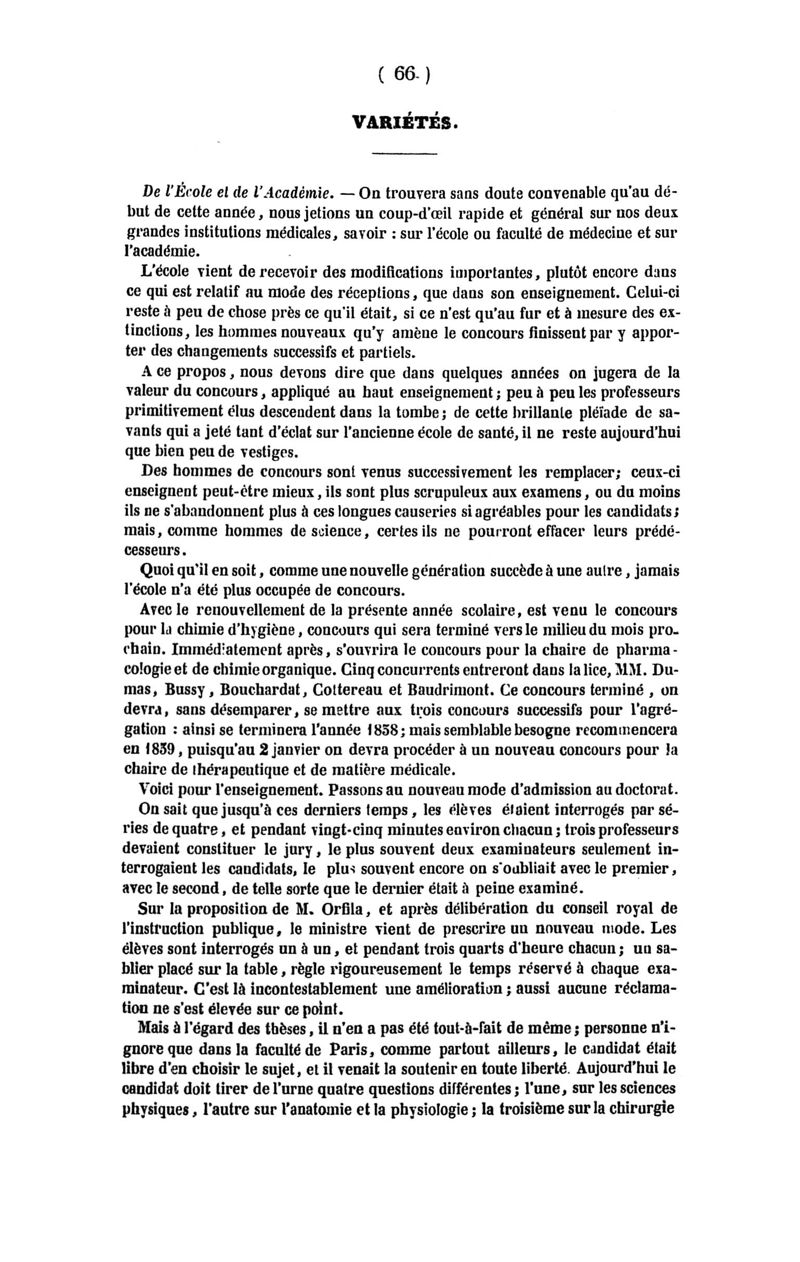 ( 66 )

VARIÉTÉS.

De l'École et de l'Académie. — On trouvera sans doute convenable qu'au début de cette année, nous jetions un coup-d'œil rapide et général sur nos deux grandes institutions médicales, savoir : sur l'école ou faculté de médecine et sur l'académie.

L'école vient de recevoir des modifications importantes, plutôt encore dans ce qui est relatif au mode des réceptions, que dans son enseignement. Celui-ci reste à peu de chose près ce qu'il était, si ce n'est qu'au fur et à mesure des extinctions, les hommes nouveaux qu'y amène le concours finissent par y apporter des changements successifs et partiels.

A ce propos, nous devons dire que dans quelques années on jugera de la valeur du concours, appliqué au haut enseignement; peu à peu les professeurs primitivement élus descendent dans la tombe; de cette brillante pléïade de savants qui a jeté tant d'éclat sur l'ancienne école de santé, il ne reste aujourd'hui que bien peu de vestiges.

Des hommes de concours sont venus successivement les remplacer; ceux-ci enseignent peut-être mieux, ils sont plus scrupuleux aux examens, ou du moins ils ne s'abandonnent plus à ces longues causeries si agréables pour les candidats; mais, comme hommes de science, certes ils ne pourront effacer leurs prédécesseurs.

Quoi qu'il en soit, comme une nouvelle génération succède à une autre, jamais l'école n'a été plus occupée de concours.

Avec le renouvellement de la présente année scolaire, est venu le concours pour la chimie d'hygiène, concours qui sera terminé vers le milieu du mois prochain. Immédiatement après, s'ouvrira le concours pour la chaire de pharmacologie et de chimie organique. Cinq concurrents entreront dans la lice, MM. Dumas, Bussy, Bouchardat, Cottereau et Baudrimont. Ce concours terminé, on devra, sans désemparer, se mettre aux trois concours successifs pour l'agrégation : ainsi se terminera l'année 1838; mais semblable besogne recommencera en 1839, puisqu'au 2 janvier on devra procéder à un nouveau concours pour la chaire de thérapeutique et de matière médicale.

Voici pour l'enseignement. Passons au nouveau mode d'admission au doctorat.

On sait que jusqu'à ces derniers temps, les élèves étaient interrogés par séries de quatre, et pendant vingt-cinq minutes environ chacun; trois professeurs devaient constituer le jury, le plus souvent deux examinateurs seulement interrogaient les candidats, le plus souvent encore on s'oubliait avec le premier, avec le second, de telle sorte que le dernier était à peine examiné.

Sur la proposition de M. Orfila, et après délibération du conseil royal de l'instruction publique, le ministre vient de prescrire un nouveau mode. Les élèves sont interrogés un à un, et pendant trois quarts d'heure chacun; un sablier placé sur la table, règle rigoureusement le temps réservé à chaque examinateur. C'est là incontestablement une amélioration; aussi aucune réclamation ne s'est élevée sur ce point.

Mais à l'égard des thèses, il n'en a pas été tout-à-fait de même; personne n'ignore que dans la faculté de Paris, comme partout ailleurs, le candidat était libre d'en choisir le sujet, et il venait la soutenir en toute liberté. Aujourd'hui le candidat doit tirer de l'urne quatre questions différentes; l'une, sur les sciences physiques, l'autre sur l'anatomie et la physiologie; la troisième sur la chirurgie